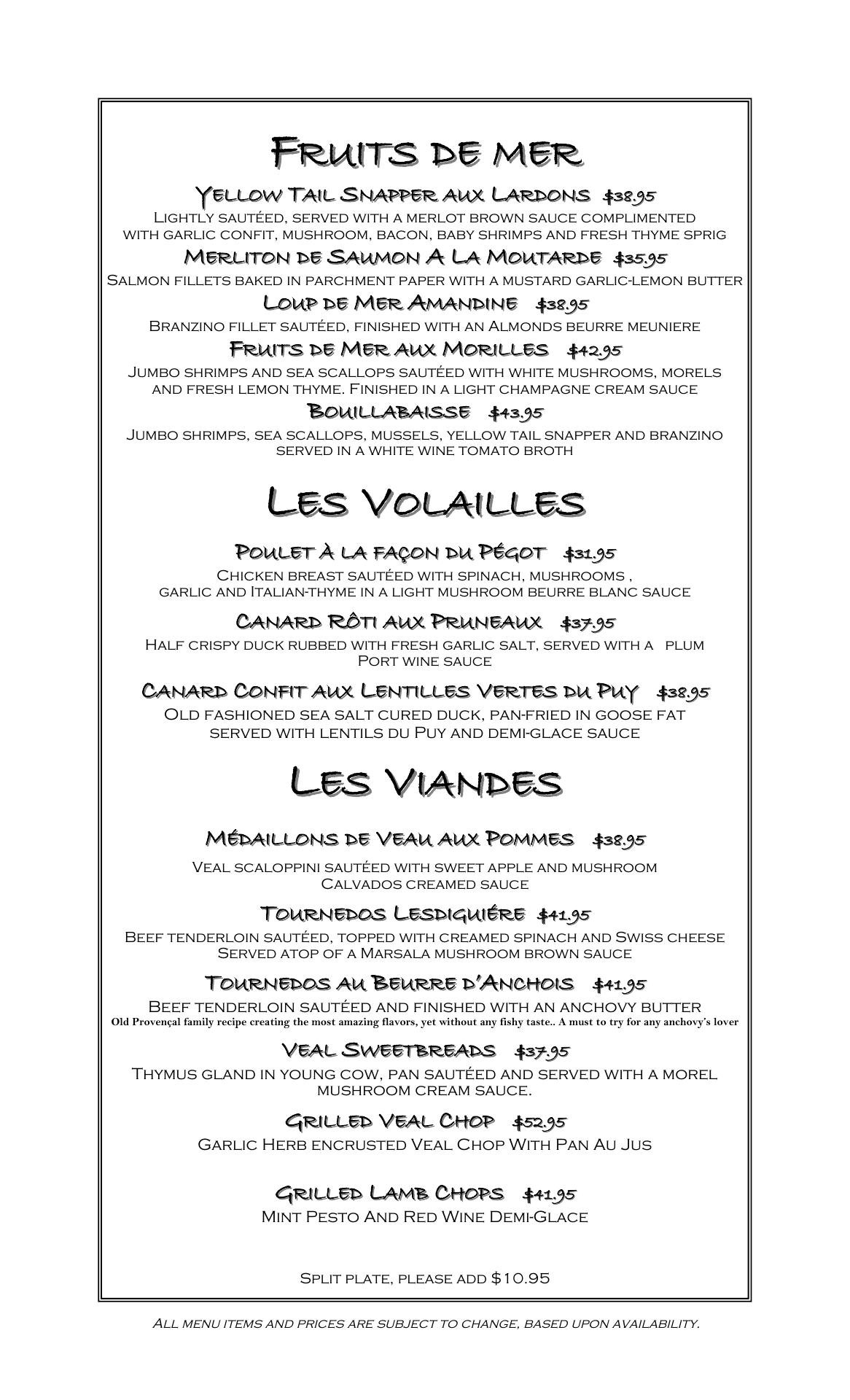 Fruits de mer

Yellow Tail Snapper aux Lardons $38.95
Lightly sautéed, served with a merlot brown sauce complimented with garlic confit, mushroom, bacon, baby shrimps and fresh thyme sprig

Merliton de Saumon A La Moutarde $35.95
Salmon fillets baked in parchment paper with a mustard garlic-lemon butter

Loup de Mer Amandine $38.95
Branzino fillet sautéed, finished with an Almonds beurre meuniere

Fruits de Mer aux Morilles $42.95
Jumbo shrimps and sea scallops sautéed with white mushrooms, morels and fresh lemon thyme. Finished in a light champagne cream sauce

Bouillabaisse $43.95
Jumbo shrimps, sea scallops, mussels, yellow tail snapper and branzino served in a white wine tomato broth

Les Volailles

Poulet À la façon du Pégot $31.95
Chicken breast sautéed with spinach, mushrooms , garlic and Italian-thyme in a light mushroom beurre blanc sauce

Canard Rôti aux Pruneaux $37.95
Half crispy duck rubbed with fresh garlic salt, served with a plum Port wine sauce

Canard Confit aux Lentilles Vertes du Puy $38.95
Old fashioned sea salt cured duck, pan-fried in goose fat served with lentils du Puy and demi-glace sauce

Les Viandes

Médaillons de Veau aux Pommes $38.95
Veal scaloppini sautéed with sweet apple and mushroom Calvados creamed sauce

Tournedos Lesdiguiére $41.95
Beef tenderloin sautéed, topped with creamed spinach and Swiss cheese Served atop of a Marsala mushroom brown sauce

Tournedos au Beurre d'Anchois $41.95
Beef tenderloin sautéed and finished with an anchovy butter
Old Provençal family recipe creating the most amazing flavors, yet without any fishy taste.. A must to try for any anchovy's lover

Veal Sweetbreads $37.95
Thymus gland in young cow, pan sautéed and served with a morel mushroom cream sauce.

Grilled Veal Chop $52.95
Garlic Herb encrusted Veal Chop With Pan Au Jus

Grilled Lamb Chops $41.95
Mint Pesto And Red Wine Demi-Glace

Split plate, please add $10.95

All menu items and prices are subject to change, based upon availability.